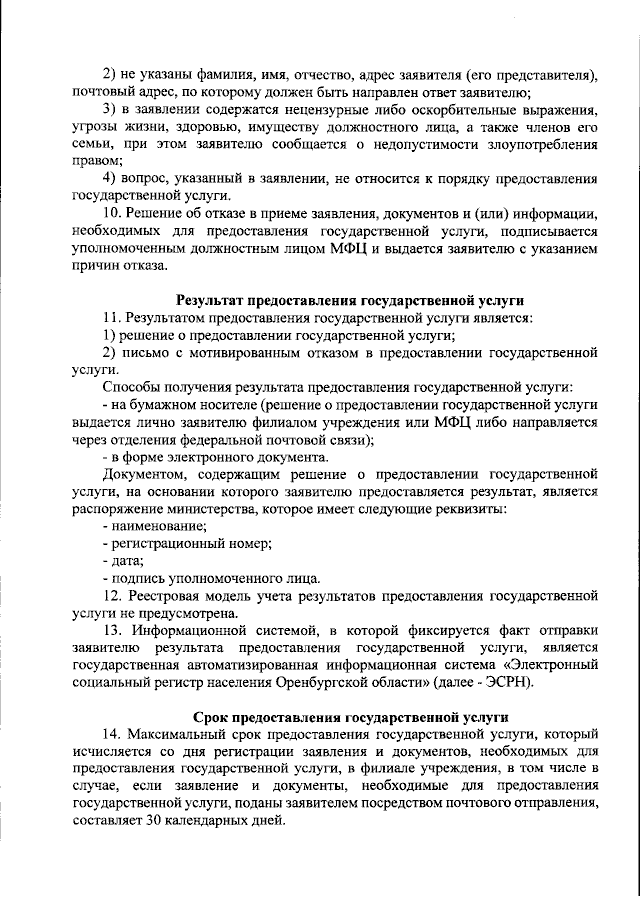 2) не указаны фамилия, имя, отчество, адрес заявителя (его представителя), почтовый адрес, по которому должен быть направлен ответ заявителю;

3) в заявлении содержатся нецензурные либо оскорбительные выражения, угрозы жизни, здоровью, имуществу должностного лица, а также членов его семьи, при этом заявителю сообщается о недопустимости злоупотребления правом;

4) вопрос, указанный в заявлении, не относится к порядку предоставления государственной услуги.

10. Решение об отказе в приеме заявления, документов и (или) информации, необходимых для предоставления государственной услуги, подписывается уполномоченным должностным лицом МФЦ и выдается заявителю с указанием причин отказа.

Результат предоставления государственной услуги

11. Результатом предоставления государственной услуги является:

1) решение о предоставлении государственной услуги;

2) письмо с мотивированным отказом в предоставлении государственной услуги.

Способы получения результата предоставления государственной услуги:

- на бумажном носителе (решение о предоставлении государственной услуги выдается лично заявителю филиалом учреждения или МФЦ либо направляется через отделения федеральной почтовой связи);

- в форме электронного документа.

Документом, содержащим решение о предоставлении государственной услуги, на основании которого заявителю предоставляется результат, является распоряжение министерства, которое имеет следующие реквизиты:

- наименование;

- регистрационный номер;

- дата;

- подпись уполномоченного лица.

12. Реестровая модель учета результатов предоставления государственной услуги не предусмотрена.

13. Информационной системой, в которой фиксируется факт отправки заявителю результата предоставления государственной услуги, является государственная автоматизированная информационная система «Электронный социальный регистр населения Оренбургской области» (далее - ЭСРН).

Срок предоставления государственной услуги

14. Максимальный срок предоставления государственной услуги, который исчисляется со дня регистрации заявления и документов, необходимых для предоставления государственной услуги, в филиале учреждения, в том числе в случае, если заявление и документы, необходимые для предоставления государственной услуги, поданы заявителем посредством почтового отправления, составляет 30 календарных дней.